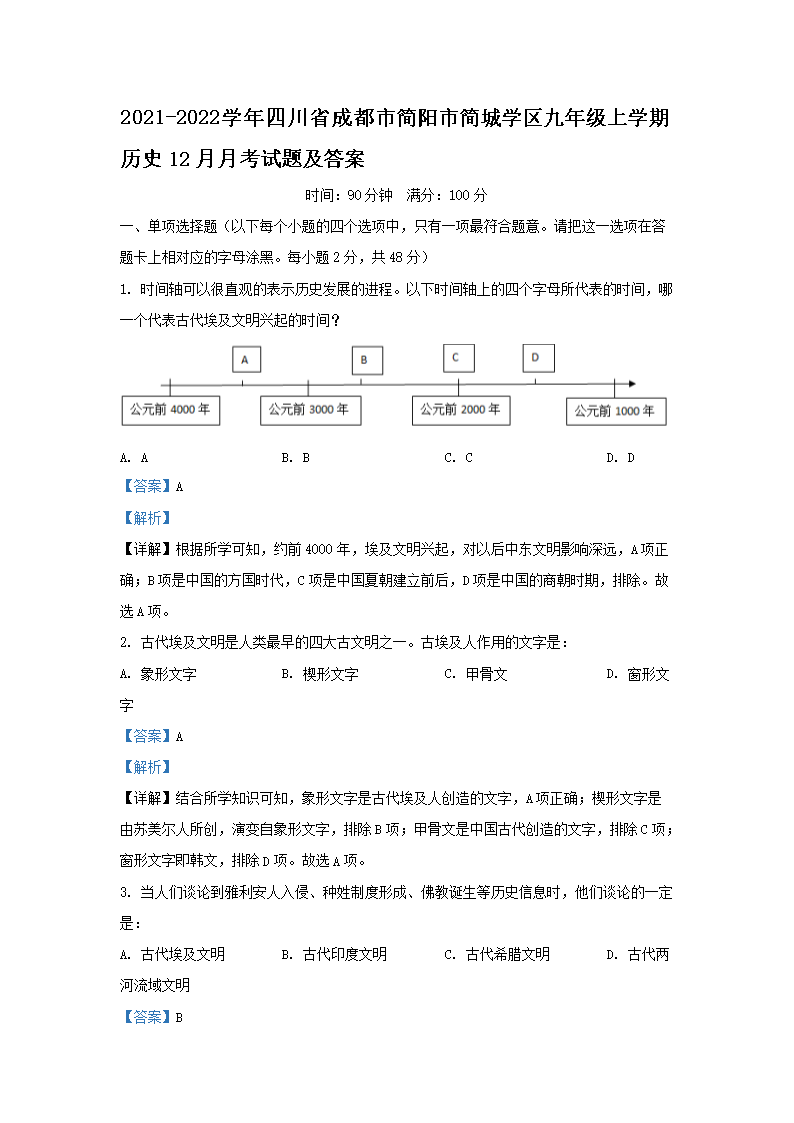 2021-2022学年四川省成都市简阳市简城学区九年级上学期历史12月月考试题及答案

时间：90分钟　满分：100分

一、单项选择题（以下每个小题的四个选项中，只有一项最符合题意。请把这一选项在答题卡上相对应的字母涂黑。每小题2分，共48分）

1. 时间轴可以很直观的表示历史发展的进程。以下时间轴上的四个字母所代表的时间，哪一个代表古代埃及文明兴起的时间？

A

B

C

D

公元前 4000 年

公元前 3000 年

公元前 2000 年

公元前 1000 年

A. A　　B. B　　C. C　　D. D

【答案】A

【解析】

【详解】根据所学可知，约前4000年，埃及文明兴起，对以后中东文明影响深远，A项正确；B项是中国的方国时代，C项是中国夏朝建立前后，D项是中国的商朝时期，排除。故选A项。

2. 古代埃及文明是人类最早的四大古文明之一。古埃及人作用的文字是：

A. 象形文字　　B. 楔形文字　　C. 甲骨文　　D. 窗形文字

【答案】A

【解析】

【详解】结合所学知识可知，象形文字是古代埃及人创造的文字，A项正确；楔形文字是由苏美尔人所创，演变自象形文字，排除B项；甲骨文是中国古代创造的文字，排除C项；窗形文字即韩文，排除D项。故选A项。

3. 当人们谈论到雅利安人入侵、种姓制度形成、佛教诞生等历史信息时，他们谈论的一定是：

A. 古代埃及文明　　B. 古代印度文明　　C. 古代希腊文明　　D. 古代两河流域文明

【答案】B